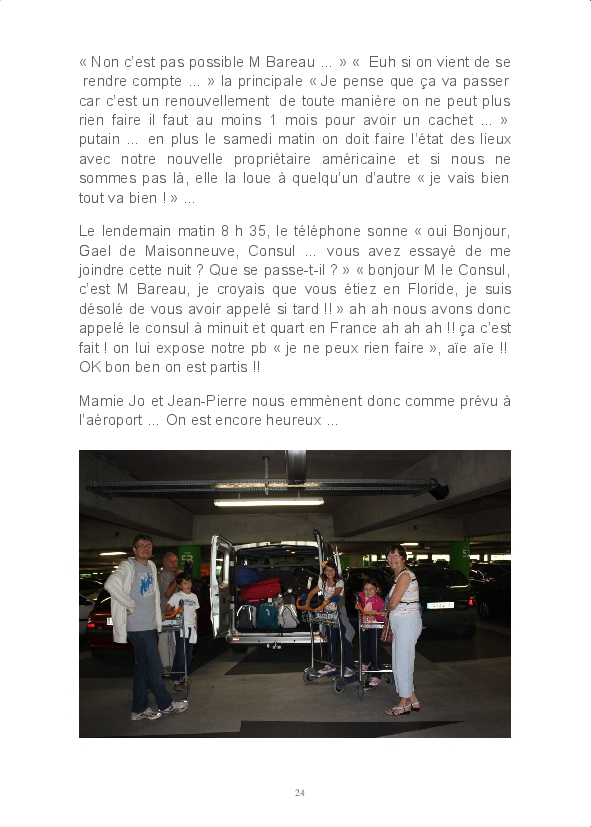 « Non c'est pas possible M Bareau ... » « Euh si on vient de se rendre compte ... » la principale « Je pense que ça va passer car c'est un renouvellement de toute manière on ne peut plus rien faire il faut au moins 1 mois pour avoir un cachet ... » putain ... en plus le samedi matin on doit faire l'état des lieux avec notre nouvelle propriétaire américaine et si nous ne sommes pas là, elle la loue à quelqu'un d'autre « je vais bien tout va bien ! » ...

Le lendemain matin 8 h 35, le téléphone sonne « oui Bonjour, Gael de Maisonneuve, Consul ... vous avez essayé de me joindre cette nuit ? Que se passe-t-il ? » « bonjour M le Consul, c'est M Bareau, je croyais que vous étiez en Floride, je suis désolé de vous avoir appelé si tard !! » ah ah nous avons donc appelé le consul à minuit et quart en France ah ah ah !! ça c'est fait ! on lui expose notre pb « je ne peux rien faire », aïe aïe !! OK bon ben on est partis !!

Mamie Jo et Jean-Pierre nous emmènent donc comme prévu à l'aéroport ... On est encore heureux ...

24